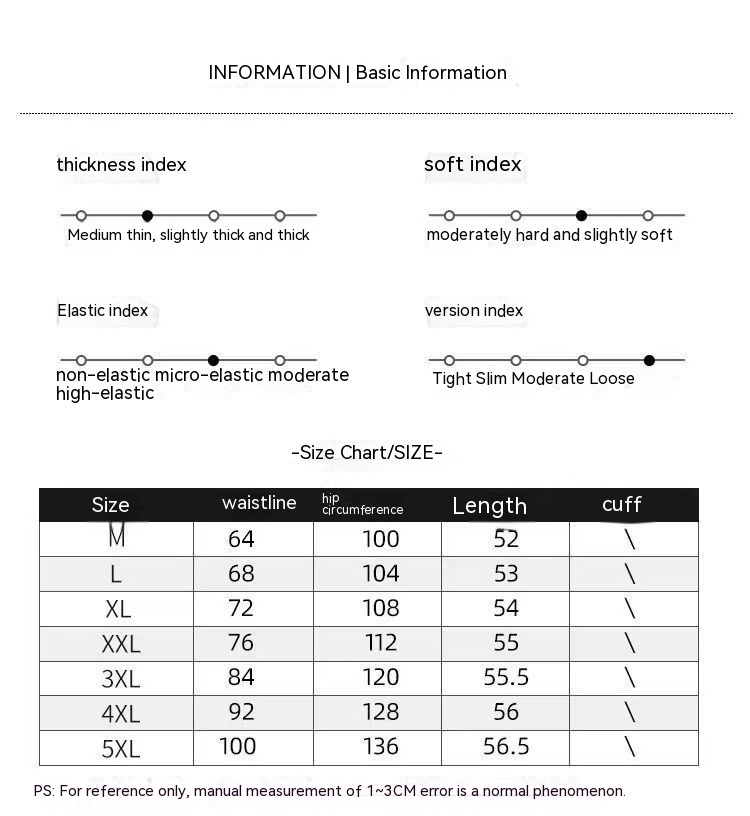 INFORMATION | Basic Information

thickness index

Medium thin, slightly thick and thick

soft index

moderately hard and slightly soft

Elastic index

non-elastic micro-elastic moderate high-elastic

version index

Tight Slim Moderate Loose

-Size Chart/SIZE-

| Size | waistline | hip circumference | Length | cuff |
|---|---|---|---|---|
| M | 64 | 100 | 52 | \ |
| L | 68 | 104 | 53 | \ |
| XL | 72 | 108 | 54 | \ |
| XXL | 76 | 112 | 55 | \ |
| 3XL | 84 | 120 | 55.5 | \ |
| 4XL | 92 | 128 | 56 | \ |
| 5XL | 100 | 136 | 56.5 | \ |

PS: For reference only, manual measurement of 1~3CM error is a normal phenomenon.